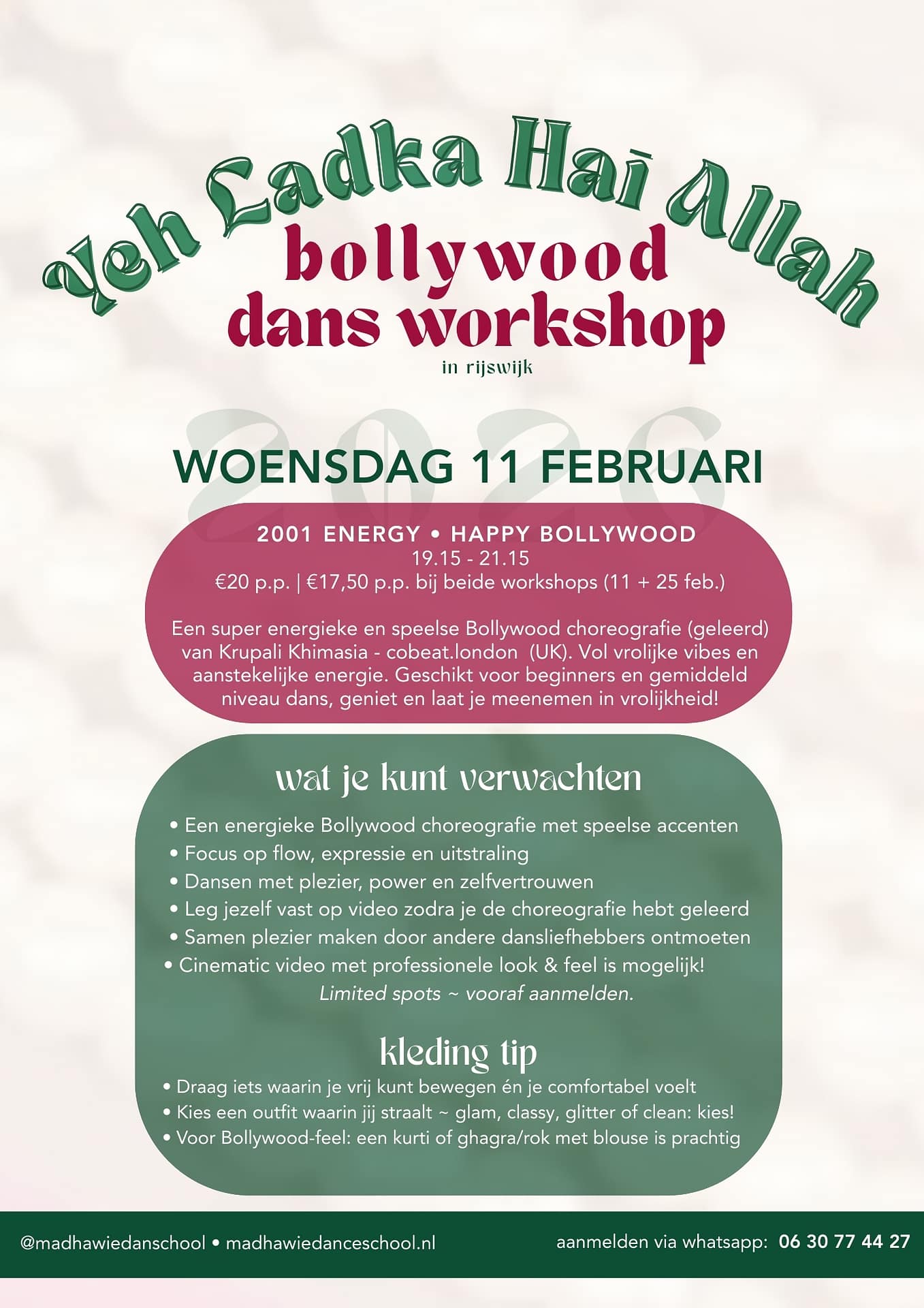 Yeh Ladka Hai Allah
bollywood
dans workshop
in rijswijk

2026

WOENSDAG 11 FEBRUARI

2001 ENERGY • HAPPY BOLLYWOOD
19.15 - 21.15
€20 p.p. | €17,50 p.p. bij beide workshops (11 + 25 feb.)

Een super energieke en speelse Bollywood choreografie (geleerd) van Krupali Khimasia - cobeat.london (UK). Vol vrolijke vibes en aanstekelijke energie. Geschikt voor beginners en gemiddeld niveau dans, geniet en laat je meenemen in vrolijkheid!

wat je kunt verwachten

• Een energieke Bollywood choreografie met speelse accenten
• Focus op flow, expressie en uitstraling
• Dansen met plezier, power en zelfvertrouwen
• Leg jezelf vast op video zodra je de choreografie hebt geleerd
• Samen plezier maken door andere dansliefhebbers ontmoeten
• Cinematic video met professionele look & feel is mogelijk!
Limited spots ~ vooraf aanmelden.

kleding tip

• Draag iets waarin je vrij kunt bewegen én je comfortabel voelt
• Kies een outfit waarin jij straalt ~ glam, classy, glitter of clean: kies!
• Voor Bollywood-feel: een kurti of ghagra/rok met blouse is prachtig

@madhawiedanschool • madhawiedanceschool.nl

aanmelden via whatsapp: 06 30 77 44 27